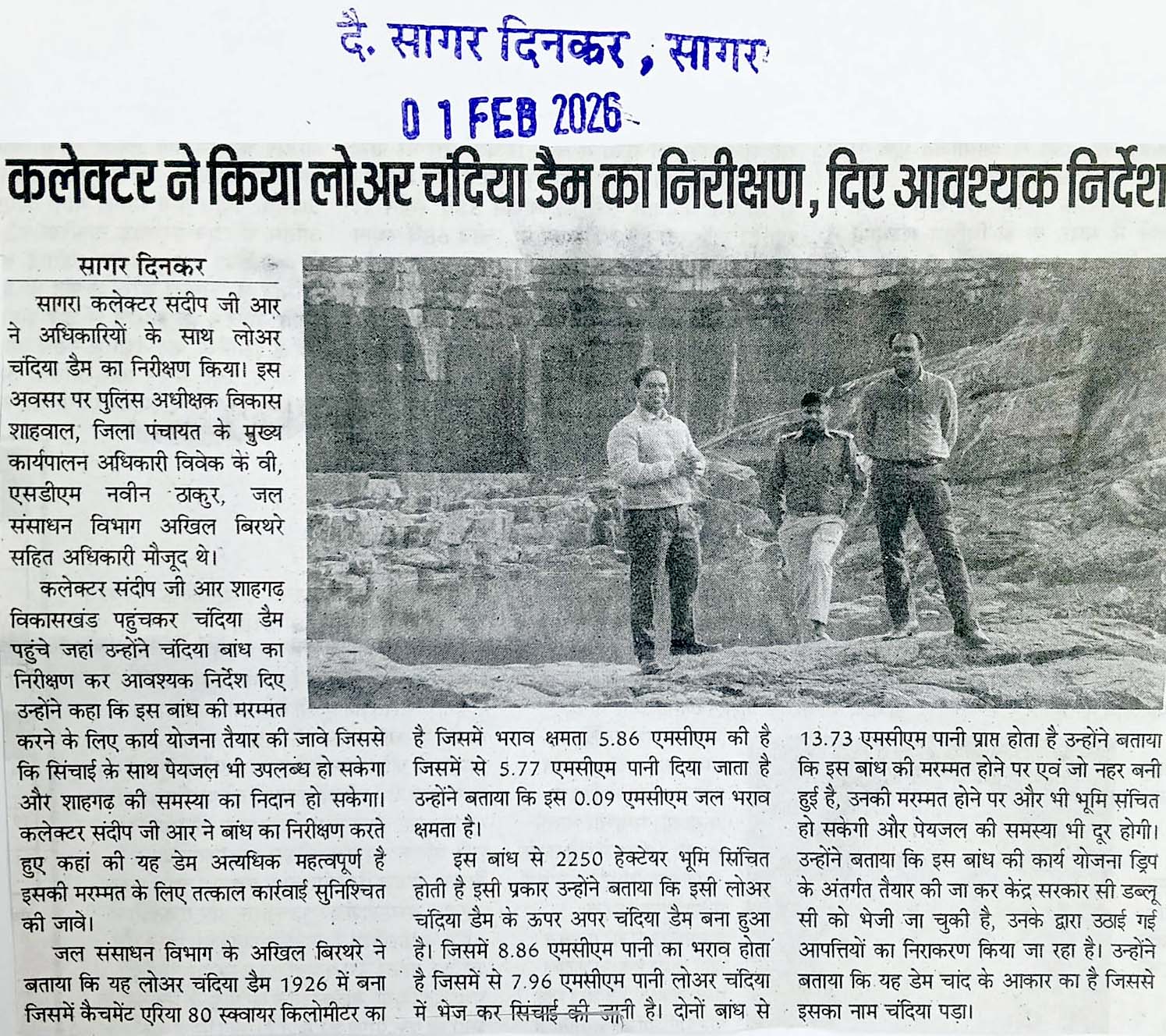 दै. सागर दिनकर, सागर

0 1 FEB 2026

कलेक्टर ने किया लोअर चंदिया डैम का निरीक्षण, दिए आवश्यक निर्देश

सागर दिनकर

सागर। कलेक्टर संदीप जी आर ने अधिकारियों के साथ लोअर चंदिया डैम का निरीक्षण किया। इस अवसर पर पुलिस अधीक्षक विकास शाहवाल, जिला पंचायत के मुख्य कार्यपालन अधिकारी विवेक के वी, एसडीएम नवीन ठाकुर, जल संसाधन विभाग अखिल बिरथरे सहित अधिकारी मौजूद थे।

कलेक्टर संदीप जी आर शाहगढ़ विकासखंड पहुंचकर चंदिया डैम पहुंचे जहां उन्होंने चंदिया बांध का निरीक्षण कर आवश्यक निर्देश दिए उन्होंने कहा कि इस बांध की मरम्मत करने के लिए कार्य योजना तैयार की जावे जिससे कि सिंचाई के साथ पेयजल भी उपलब्ध हो सकेगा और शाहगढ़ की समस्या का निदान हो सकेगा। कलेक्टर संदीप जी आर ने बांध का निरीक्षण करते हुए कहां की यह डेम अत्यधिक महत्वपूर्ण है इसकी मरम्मत के लिए तत्काल कार्रवाई सुनिश्चित की जावे।

जल संसाधन विभाग के अखिल बिरथरे ने बताया कि यह लोअर चंदिया डैम 1926 में बना जिसमें कैचमेंट एरिया 80 स्क्वायर किलोमीटर का है जिसमें भराव क्षमता 5.86 एमसीएम की है जिसमें से 5.77 एमसीएम पानी दिया जाता है उन्होंने बताया कि इस 0.09 एमसीएम जल भराव क्षमता है।

इस बांध से 2250 हेक्टेयर भूमि सिंचित होती है इसी प्रकार उन्होंने बताया कि इसी लोअर चंदिया डैम के ऊपर अपर चंदिया डैम बना हुआ है। जिसमें 8.86 एमसीएम पानी का भराव होता है जिसमें से 7.96 एमसीएम पानी लोअर चंदिया में भेज कर सिंचाई की जाती है। दोनों बांध से 13.73 एमसीएम पानी प्राप्त होता है उन्होंने बताया कि इस बांध की मरम्मत होने पर एवं जो नहर बनी हुई है, उनकी मरम्मत होने पर और भी भूमि संचित हो सकेगी और पेयजल की समस्या भी दूर होगी। उन्होंने बताया कि इस बांध की कार्य योजना ड्रिप के अंतर्गत तैयार की जा कर केंद्र सरकार सी डब्लू सी को भेजी जा चुकी है, उनके द्वारा उठाई गई आपत्तियों का निराकरण किया जा रहा है। उन्होंने बताया कि यह डेम चांद के आकार का है जिससे इसका नाम चंदिया पड़ा।